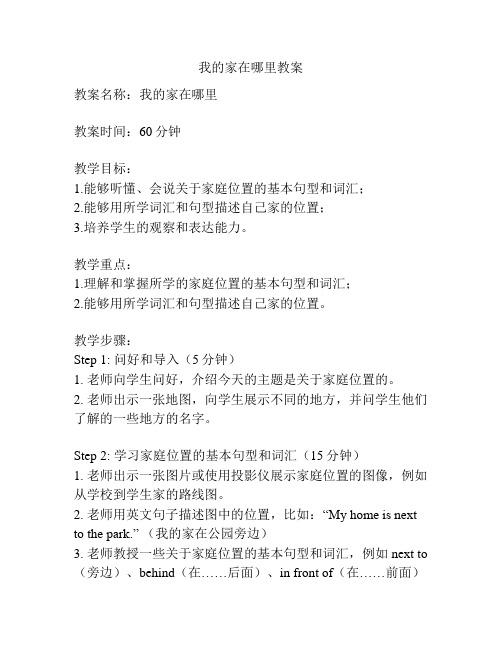 我的家在哪里教案

教案名称：我的家在哪里

教案时间：60 分钟

教学目标：
1.能够听懂、会说关于家庭位置的基本句型和词汇；
2.能够用所学词汇和句型描述自己家的位置；
3.培养学生的观察和表达能力。

教学重点：
1.理解和掌握所学的家庭位置的基本句型和词汇；
2.能够用所学词汇和句型描述自己家的位置。

教学步骤：
Step 1: 问好和导入（5 分钟）
1. 老师向学生问好，介绍今天的主题是关于家庭位置的。
2. 老师出示一张地图，向学生展示不同的地方，并问学生他们了解的一些地方的名字。

Step 2: 学习家庭位置的基本句型和词汇（15 分钟）
1. 老师出示一张图片或使用投影仪展示家庭位置的图像，例如从学校到学生家的路线图。
2. 老师用英文句子描述图中的位置，比如：“My home is next to the park.”（我的家在公园旁边）
3. 老师教授一些关于家庭位置的基本句型和词汇，例如 next to（旁边）、behind（在……后面）、in front of（在……前面）